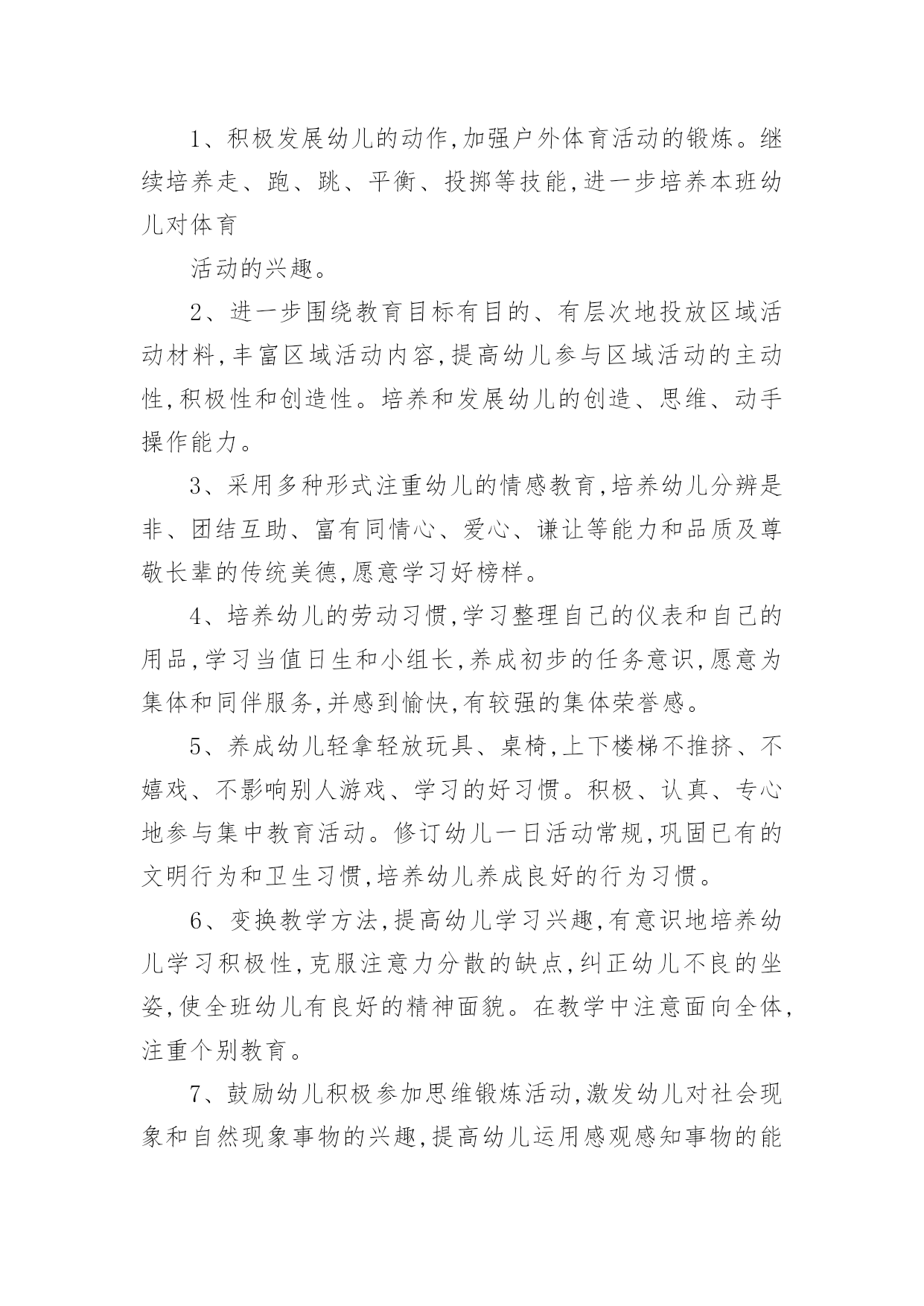 1、积极发展幼儿的动作,加强户外体育活动的锻炼。继续培养走、跑、跳、平衡、投掷等技能,进一步培养本班幼儿对体育

活动的兴趣。

2、进一步围绕教育目标有目的、有层次地投放区域活动材料,丰富区域活动内容,提高幼儿参与区域活动的主动性,积极性和创造性。培养和发展幼儿的创造、思维、动手操作能力。

3、采用多种形式注重幼儿的情感教育,培养幼儿分辨是非、团结互助、富有同情心、爱心、谦让等能力和品质及尊敬长辈的传统美德,愿意学习好榜样。

4、培养幼儿的劳动习惯,学习整理自己的仪表和自己的用品,学习当值日生和小组长,养成初步的任务意识,愿意为集体和同伴服务,并感到愉快,有较强的集体荣誉感。

5、养成幼儿轻拿轻放玩具、桌椅,上下楼梯不推挤、不嬉戏、不影响别人游戏、学习的好习惯。积极、认真、专心地参与集中教育活动。修订幼儿一日活动常规,巩固已有的文明行为和卫生习惯,培养幼儿养成良好的行为习惯。

6、变换教学方法,提高幼儿学习兴趣,有意识地培养幼儿学习积极性,克服注意力分散的缺点,纠正幼儿不良的坐姿,使全班幼儿有良好的精神面貌。在教学中注意面向全体,注重个别教育。

7、鼓励幼儿积极参加思维锻炼活动,激发幼儿对社会现象和自然现象事物的兴趣,提高幼儿运用感观感知事物的能